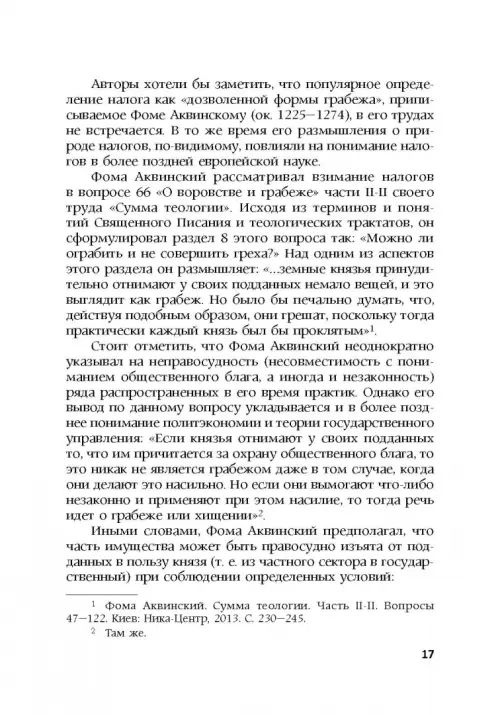 Авторы хотели бы заметить, что популярное определение налога как «дозволенной формы грабежа», приписываемое Фоме Аквинскому (ок. 1225—1274), в его трудах не встречается. В то же время его размышления о природе налогов, по-видимому, повлияли на понимание налогов в более поздней европейской науке.

Фома Аквинский рассматривал взимание налогов в вопросе 66 «О воровстве и грабеже» части II-II своего труда «Сумма теологии». Исходя из терминов и понятий Священного Писания и теологических трактатов, он сформулировал раздел 8 этого вопроса так: «Можно ли ограбить и не совершить греха?» Над одним из аспектов этого раздела он размышляет: «...земные князья принудительно отнимают у своих подданных немало вещей, и это выглядит как грабеж. Но было бы печально думать, что, действуя подобным образом, они грешат, поскольку тогда практически каждый князь был бы проклятым»$^1$.

Стоит отметить, что Фома Аквинский неоднократно указывал на неправосудность (несовместимость с пониманием общественного блага, а иногда и незаконность) ряда распространенных в его время практик. Однако его вывод по данному вопросу укладывается и в более позднее понимание политэкономии и теории государственного управления: «Если князья отнимают у своих подданных то, что им причитается за охрану общественного блага, то это никак не является грабежом даже в том случае, когда они делают это насильно. Но если они вымогают что-либо незаконно и применяют при этом насилие, то тогда речь идет о грабеже или хищении»$^2$.

Иными словами, Фома Аквинский предполагал, что часть имущества может быть правосудно изъята от подданных в пользу князя (т. е. из частного сектора в государственный) при соблюдении определенных условий:

$^1$ Фома Аквинский. Сумма теологии. Часть II-II. Вопросы 47—122. Киев: Ника-Центр, 2013. С. 230—245.
$^2$ Там же.

17